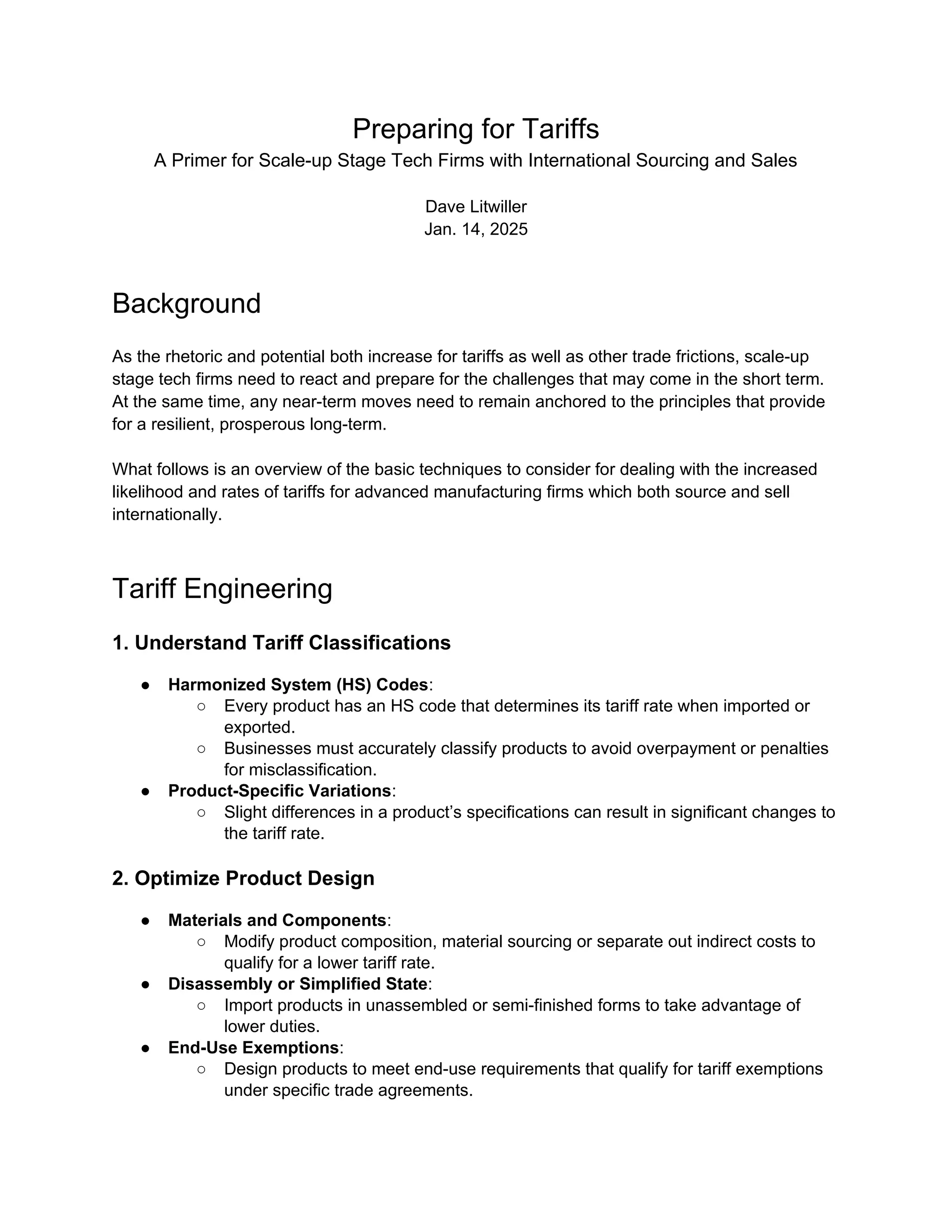 Preparing for Tariffs
A Primer for Scale-up Stage Tech Firms with International Sourcing and Sales

Dave Litwiller
Jan. 14, 2025

Background

As the rhetoric and potential both increase for tariffs as well as other trade frictions, scale-up stage tech firms need to react and prepare for the challenges that may come in the short term. At the same time, any near-term moves need to remain anchored to the principles that provide for a resilient, prosperous long-term.

What follows is an overview of the basic techniques to consider for dealing with the increased likelihood and rates of tariffs for advanced manufacturing firms which both source and sell internationally.

Tariff Engineering

1. Understand Tariff Classifications

● Harmonized System (HS) Codes:
○ Every product has an HS code that determines its tariff rate when imported or exported.
○ Businesses must accurately classify products to avoid overpayment or penalties for misclassification.
● Product-Specific Variations:
○ Slight differences in a product's specifications can result in significant changes to the tariff rate.

2. Optimize Product Design

● Materials and Components:
○ Modify product composition, material sourcing or separate out indirect costs to qualify for a lower tariff rate.
● Disassembly or Simplified State:
○ Import products in unassembled or semi-finished forms to take advantage of lower duties.
● End-Use Exemptions:
○ Design products to meet end-use requirements that qualify for tariff exemptions under specific trade agreements.